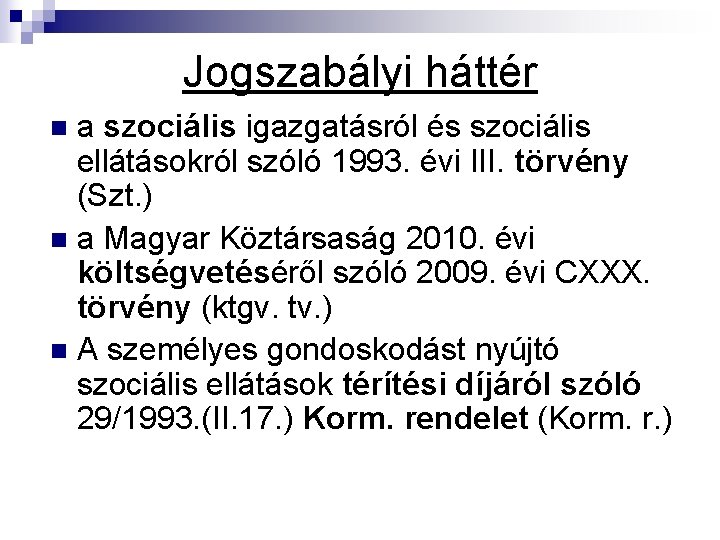 Jogszabályi háttér

a szociális igazgatásról és szociális ellátásokról szóló 1993. évi III. törvény (Szt.)

a Magyar Köztársaság 2010. évi költségvetéséről szóló 2009. évi CXXX. törvény (ktgv. tv.)

A személyes gondoskodást nyújtó szociális ellátások térítési díjáról szóló 29/1993.(II.17.) Korm. rendelet (Korm. r.)